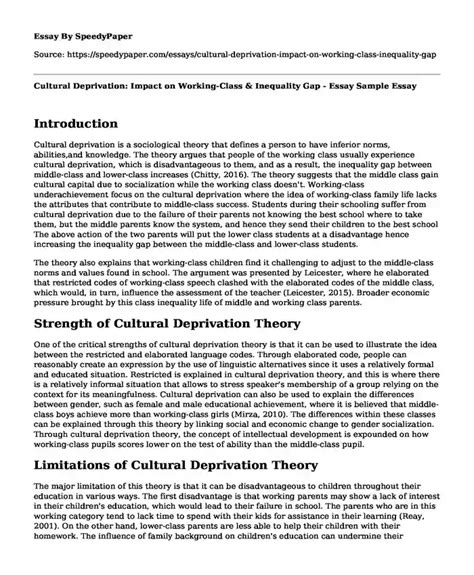 Essay By SpeedyPaper

Source: https://speedypaper.com/essays/cultural-deprivation-impact-on-working-class-inequality-gap

Cultural Deprivation: Impact on Working-Class & Inequality Gap - Essay Sample Essay

Introduction

Cultural deprivation is a sociological theory that defines a person to have inferior norms, abilities,and knowledge. The theory argues that people of the working class usually experience cultural deprivation, which is disadvantageous to them, and as a result, the inequality gap between middle-class and lower-class increases (Chitty, 2016). The theory suggests that the middle class gain cultural capital due to socialization while the working class doesn't. Working-class underachievement focus on the cultural deprivation where the idea of working-class family life lacks the attributes that contribute to middle-class success. Students during their schooling suffer from cultural deprivation due to the failure of their parents not knowing the best school where to take them, but the middle parents know the system, and hence they send their children to the best school The above action of the two parents will put the lower class students at a disadvantage hence increasing the inequality gap between the middle-class and lower-class students.

The theory also explains that working-class children find it challenging to adjust to the middle-class norms and values found in school. The argument was presented by Leicester, where he elaborated that restricted codes of working-class speech clashed with the elaborated codes of the middle class, which would, in turn, influence the assessment of the teacher (Leicester, 2015). Broader economic pressure brought by this class inequality life of middle and working class parents.

Strength of Cultural Deprivation Theory

One of the critical strengths of cultural deprivation theory is that it can be used to illustrate the idea between the restricted and elaborated language codes. Through elaborated code, people can reasonably create an expression by the use of linguistic alternatives since it uses a relatively formal and educated situation. Restricted is explained in cultural deprivation theory, and this is where there is a relatively informal situation that allows to stress speaker's membership of a group relying on the context for its meaningfulness. Cultural deprivation can also be used to explain the differences between gender, such as female and male educational achievement, where it is believed that middle-class boys achieve more than working-class girls (Mirza, 2010). The differences within these classes can be explained through this theory by linking social and economic change to gender socialization. Through cultural deprivation theory, the concept of intellectual development is expounded on how working-class pupils scores lower on the test of ability than the middle-class pupil.

Limitations of Cultural Deprivation Theory

The major limitation of this theory is that it can be disadvantageous to children throughout their education in various ways. The first disadvantage is that working parents may show a lack of interest in their children's education, which would lead to their failure in school. The parents who are in this working category tend to lack time to spend with their kids for assistance in their learning (Reay, 2001). On the other hand, lower-class parents are less able to help their children with their homework. The influence of family background on children's education can undermine their